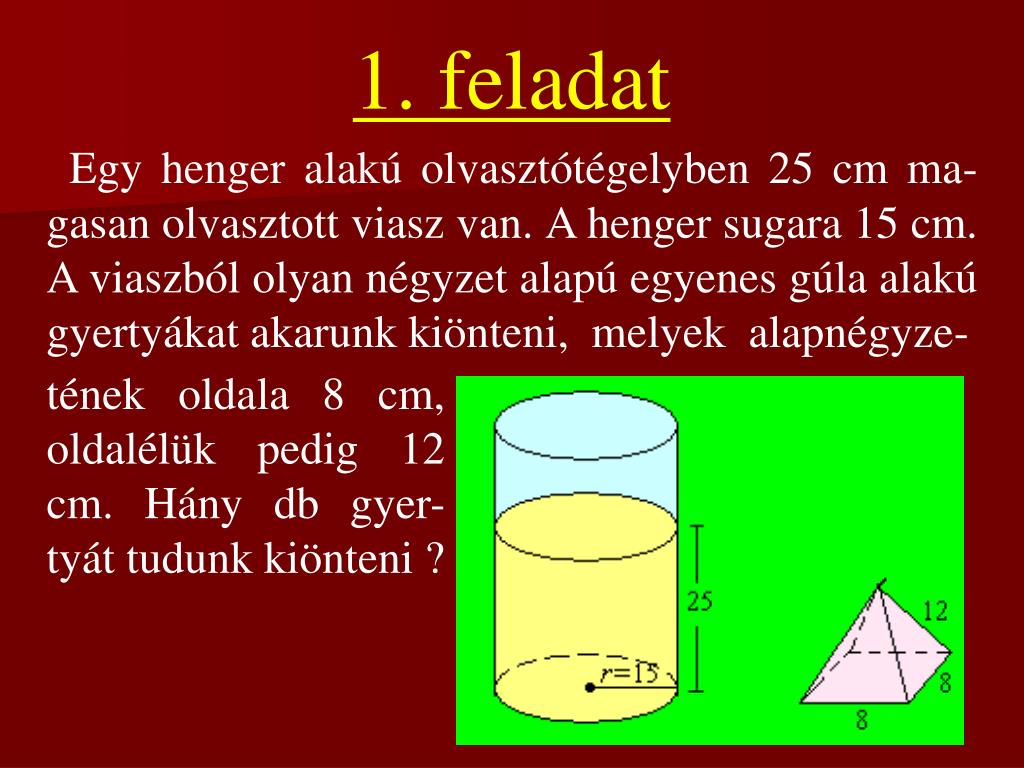 1. feladat

Egy henger alakú olvasztótégelyben 25 cm magasan olvasztott viasz van. A henger sugara 15 cm. A viaszból olyan négyzet alapú egyenes gúla alakú gyertyákat akarunk kiönteni, melyek alapnégyzetének oldala 8 cm, oldalélük pedig 12 cm. Hány db gyertyát tudunk kiönteni ?

25
$r=15$
12
8
8